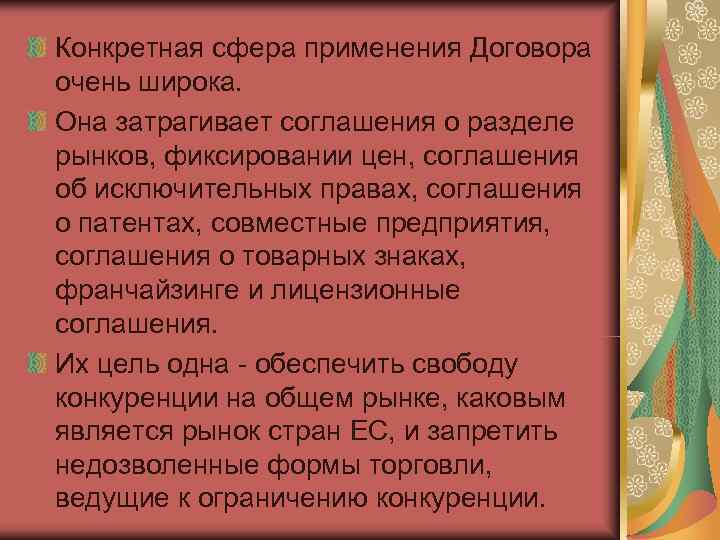 Конкретная сфера применения Договора очень широка.

Она затрагивает соглашения о разделе рынков, фиксировании цен, соглашения об исключительных правах, соглашения о патентах, совместные предприятия, соглашения о товарных знаках, франчайзинге и лицензионные соглашения.

Их цель одна - обеспечить свободу конкуренции на общем рынке, каковым является рынок стран ЕС, и запретить недозволенные формы торговли, ведущие к ограничению конкуренции.